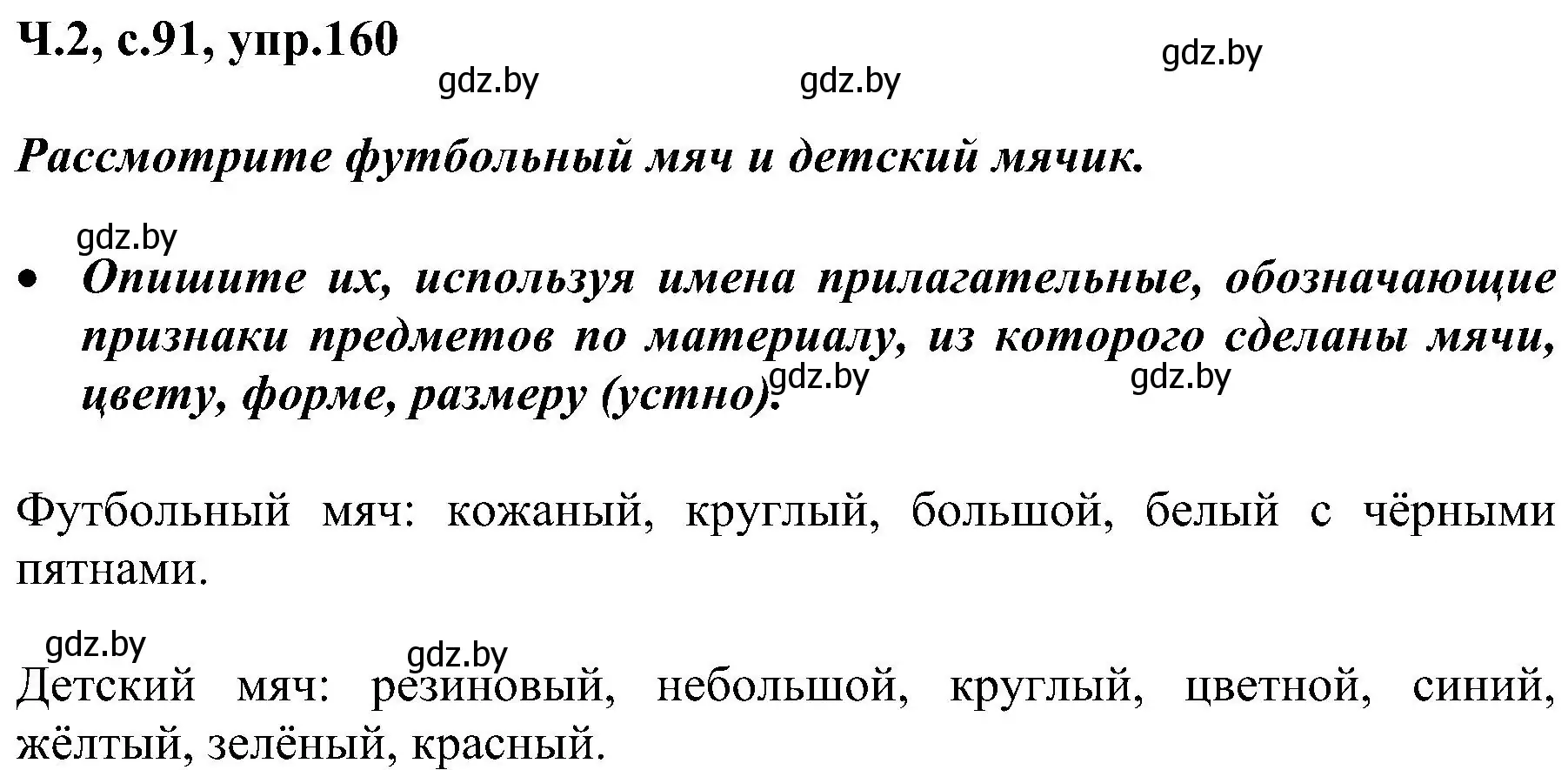 Ч.2, с.91, упр.160

gdz.by gdz.by gdz.by

Рассмотрите футбольный мяч и детский мячик.

gdz.by

• Опишите их, используя имена прилагательные, обозначающие признаки предметов по материалу, из которого сделаны мячи, цвету, форме, размеру (устно). gdz.by gdz.by

Футбольный мяч: кожаный, круглый, большой, белый с чёрными пятнами.

gdz.by gdz.by

Детский мяч: резиновый, небольшой, круглый, цветной, синий, жёлтый, зелёный, красный.